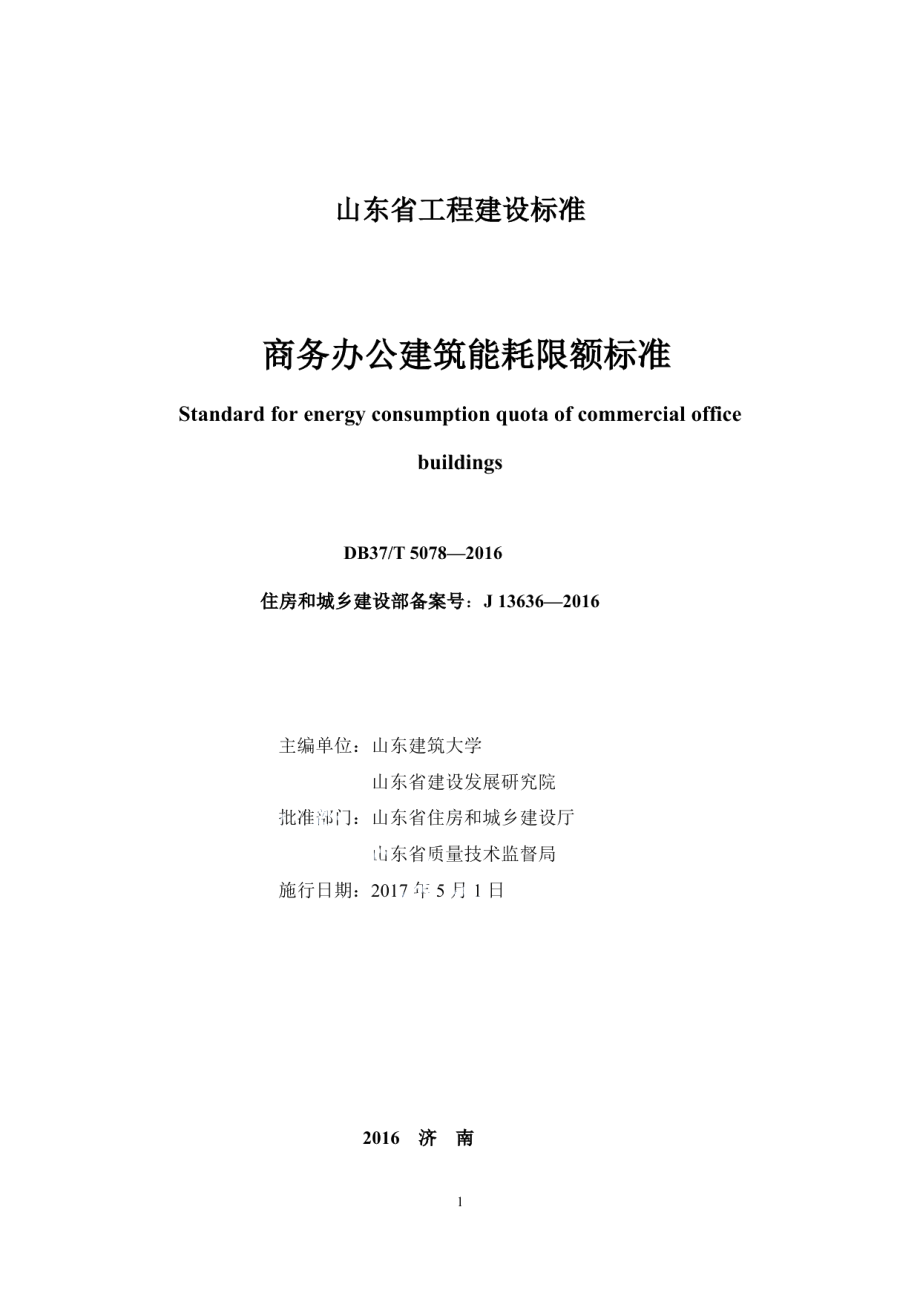 山东省工程建设标准

商务办公建筑能耗限额标准

Standard for energy consumption quota of commercial office buildings

DB37/T 5078—2016

住房和城乡建设部备案号：J 13636—2016

主编单位：山东建筑大学
山东省建设发展研究院
批准部门：山东省住房和城乡建设厅
山东省质量技术监督局
施行日期：2017 年 5 月 1 日

2016 济 南

1